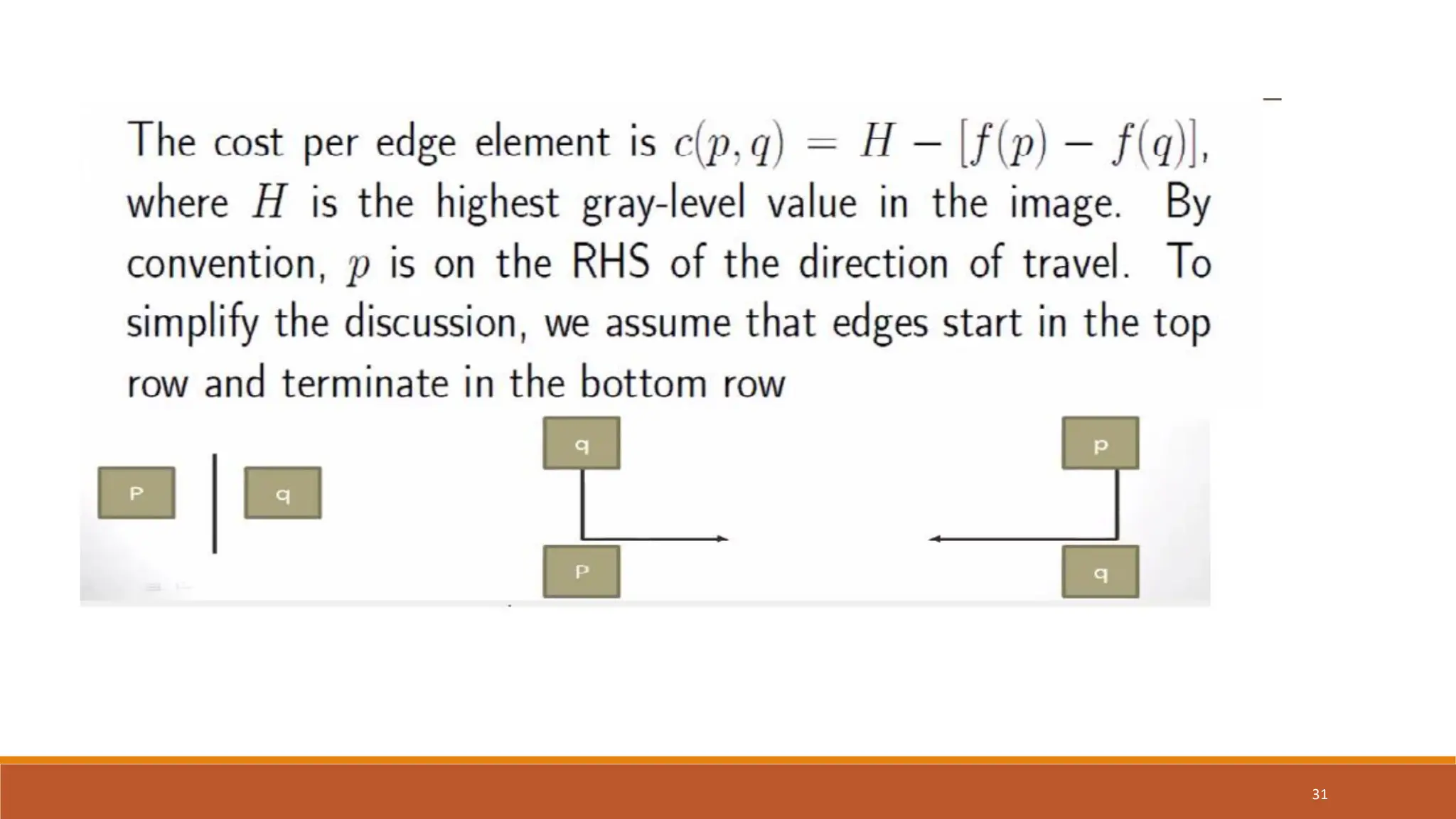 The cost per edge element is $c(p,q) = H - [f(p) - f(q)]$, where $H$ is the highest gray-level value in the image. By convention, $p$ is on the RHS of the direction of travel. To simplify the discussion, we assume that edges start in the top row and terminate in the bottom row

P

q

q

P

p

q

31